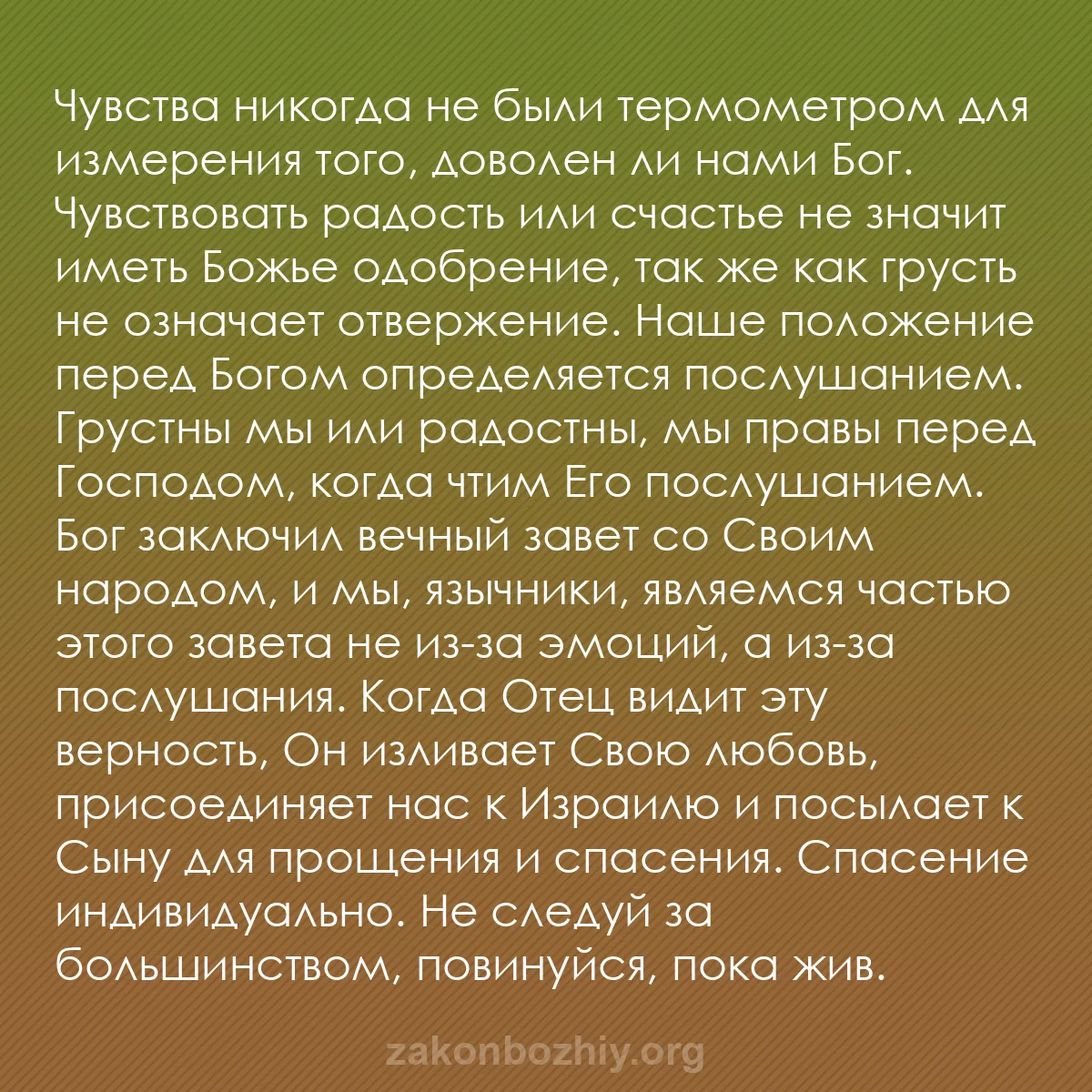 Чувства никогда не были термометром для измерения того, доволен ли нами Бог. Чувствовать радость или счастье не значит иметь Божье одобрение, так же как грусть не означает отвержение. Наше положение перед Богом определяется послушанием. Грустны мы или радостны, мы правы перед Господом, когда чтим Его послушанием. Бог заключил вечный завет со Своим народом, и мы, язычники, являемся частью этого завета не из-за эмоций, а из-за послушания. Когда Отец видит эту верность, Он изливает Свою любовь, присоединяет нас к Израилю и посылает к Сыну для прощения и спасения. Спасение индивидуально. Не следуй за большинством, повинуйся, пока жив.

zakonbozhiy.org